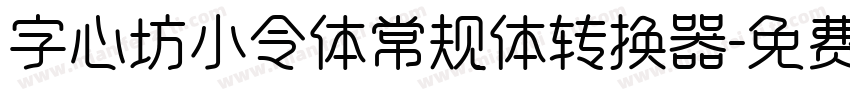 字心坊小令体常规体转换器-免费